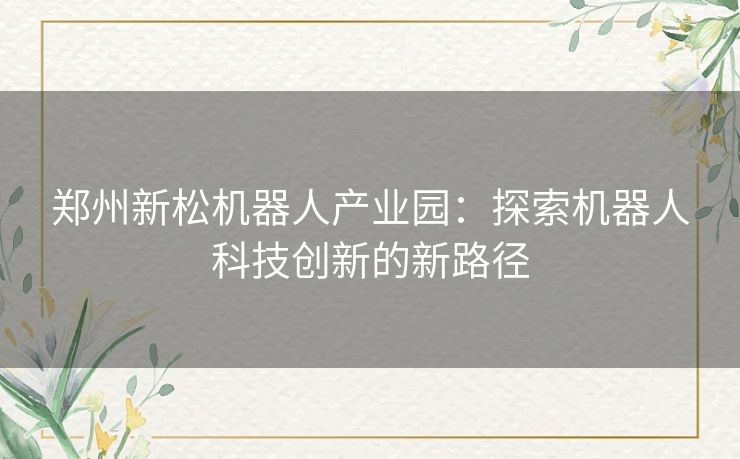 郑州新松机器人产业园：探索机器人科技创新的新路径